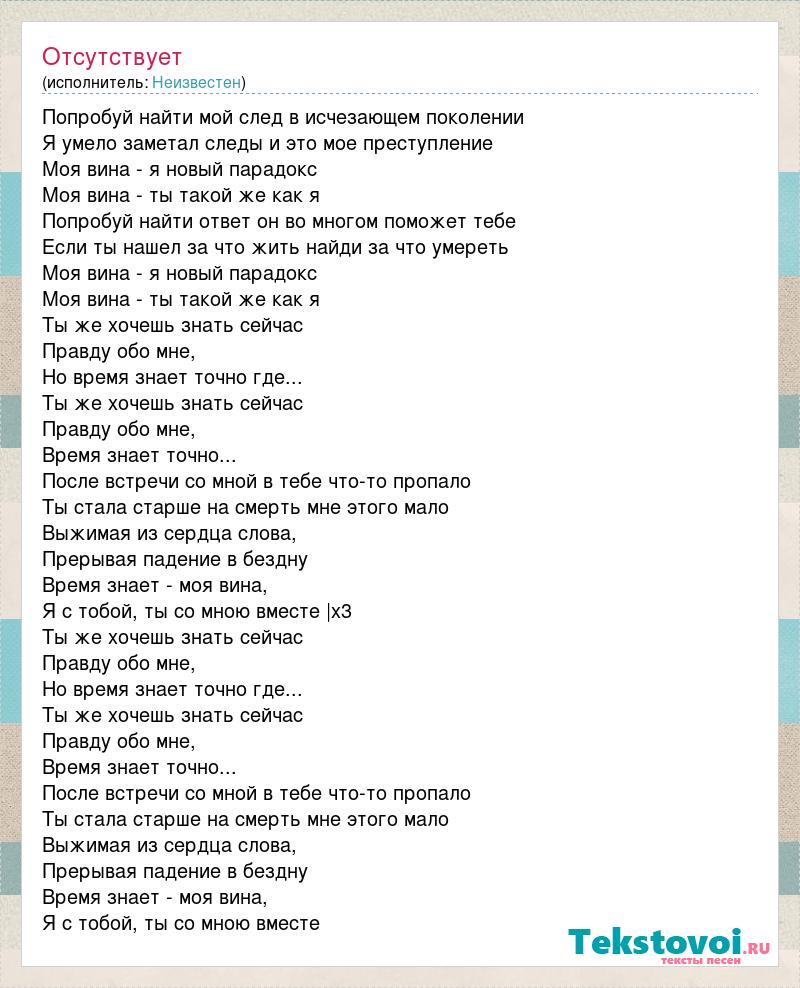 Отсутствует
(исполнитель: Неизвестен)

Попробуй найти мой след в исчезающем поколении
Я умело заметал следы и это мое преступление
Моя вина - я новый парадокс
Моя вина - ты такой же как я
Попробуй найти ответ он во многом поможет тебе
Если ты нашел за что жить найди за что умереть
Моя вина - я новый парадокс
Моя вина - ты такой же как я
Ты же хочешь знать сейчас
Правду обо мне,
Но время знает точно где...
Ты же хочешь знать сейчас
Правду обо мне,
Время знает точно...
После встречи со мной в тебе что-то пропало
Ты стала старше на смерть мне этого мало
Выжимая из сердца слова,
Прерывая падение в бездну
Время знает - моя вина,
Я с тобой, ты со мною вместе |x3
Ты же хочешь знать сейчас
Правду обо мне,
Но время знает точно где...
Ты же хочешь знать сейчас
Правду обо мне,
Время знает точно...
После встречи со мной в тебе что-то пропало
Ты стала старше на смерть мне этого мало
Выжимая из сердца слова,
Прерывая падение в бездну
Время знает - моя вина,
Я с тобой, ты со мною вместе

Tekstovoi.RU
тексты песен